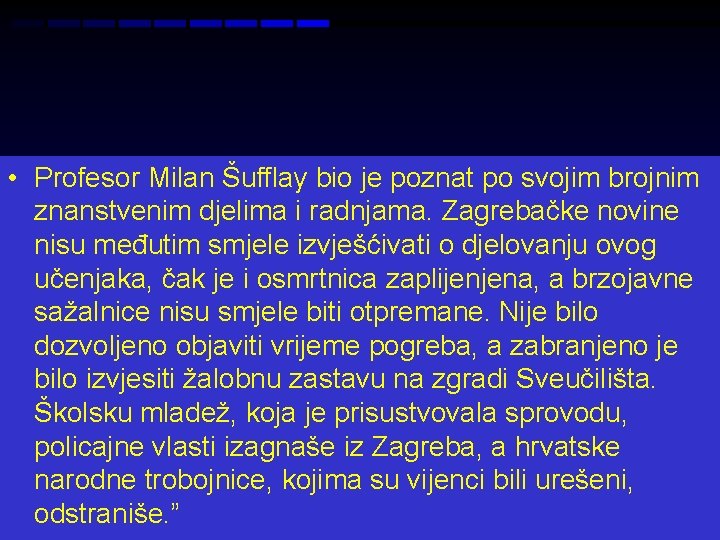 • Profesor Milan Šufflay bio je poznat po svojim brojnim znanstvenim djelima i radnjama. Zagrebačke novine nisu međutim smjele izvješćivati o djelovanju ovog učenjaka, čak je i osmrtnica zaplijenjena, a brzojavne sažalnice nisu smjele biti otpremane. Nije bilo dozvoljeno objaviti vrijeme pogreba, a zabranjeno je bilo izvjesiti žalobnu zastavu na zgradi Sveučilišta. Školsku mladež, koja je prisustvovala sprovodu, policajne vlasti izagnaše iz Zagreba, a hrvatske narodne trobojnice, kojima su vijenci bili urešeni, odstraniše.”